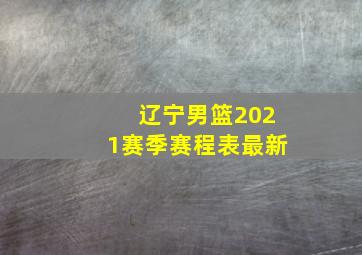 辽宁男篮2021赛季赛程表最新